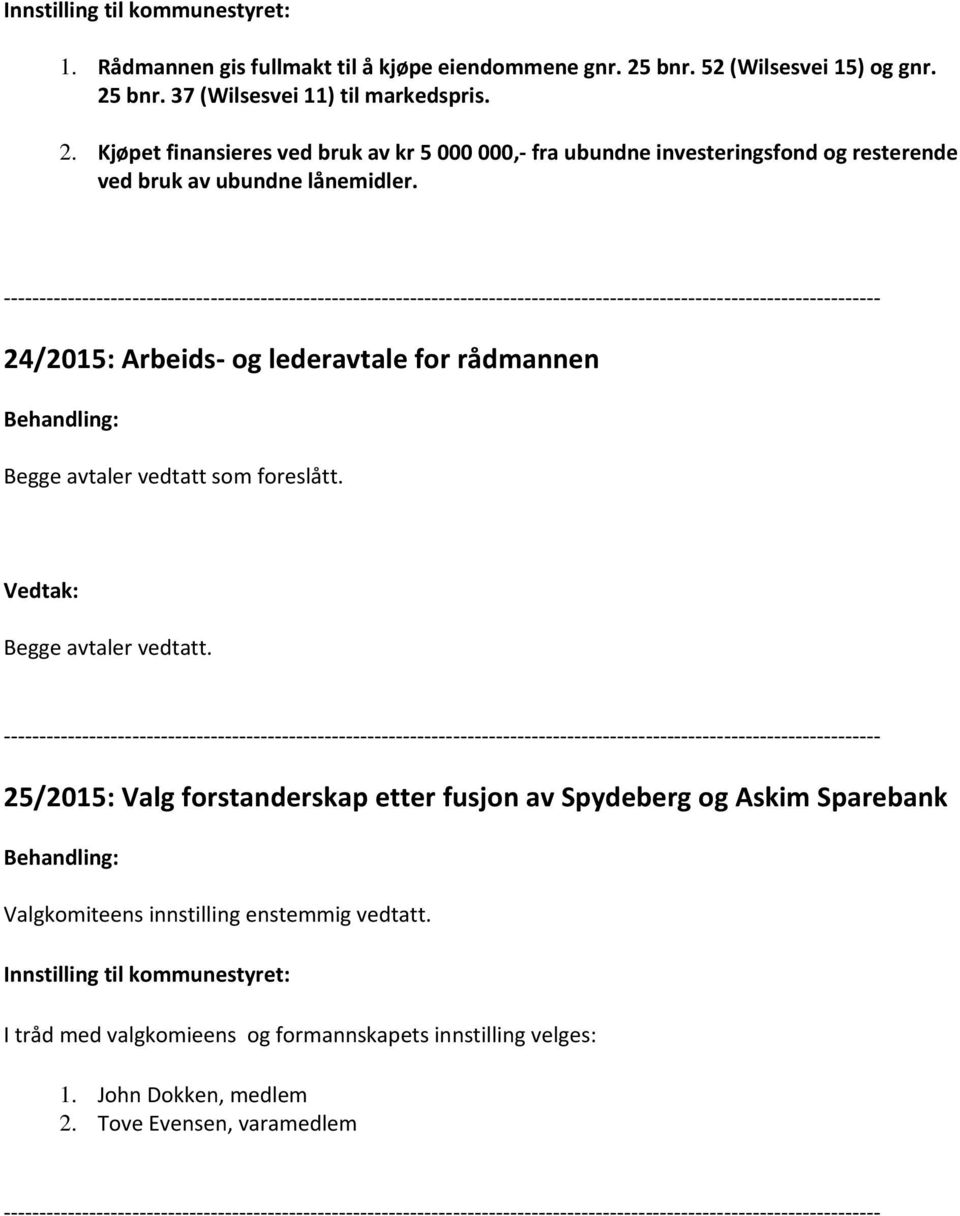 Innstilling til kommunestyret:

1. Rådmannen gis fullmakt til å kjøpe eiendommene gnr. 25 bnr. 52 (Wilsesvei 15) og gnr. 25 bnr. 37 (Wilsesvei 11) til markedspris.
2. Kjøpet finansieres ved bruk av kr 5 000 000,- fra ubundne investeringsfond og resterende ved bruk av ubundne lånemidler.

------------------------------------------------------------------------------------------------------------------------

24/2015: Arbeids- og lederavtale for rådmannen

Behandling:

Begge avtaler vedtatt som foreslått.

Vedtak:

Begge avtaler vedtatt.

------------------------------------------------------------------------------------------------------------------------

25/2015: Valg forstanderskap etter fusjon av Spydeberg og Askim Sparebank

Behandling:

Valgkomiteens innstilling enstemmig vedtatt.

Innstilling til kommunestyret:

I tråd med valgkomieens og formannskapets innstilling velges:

1. John Dokken, medlem
2. Tove Evensen, varamedlem

------------------------------------------------------------------------------------------------------------------------